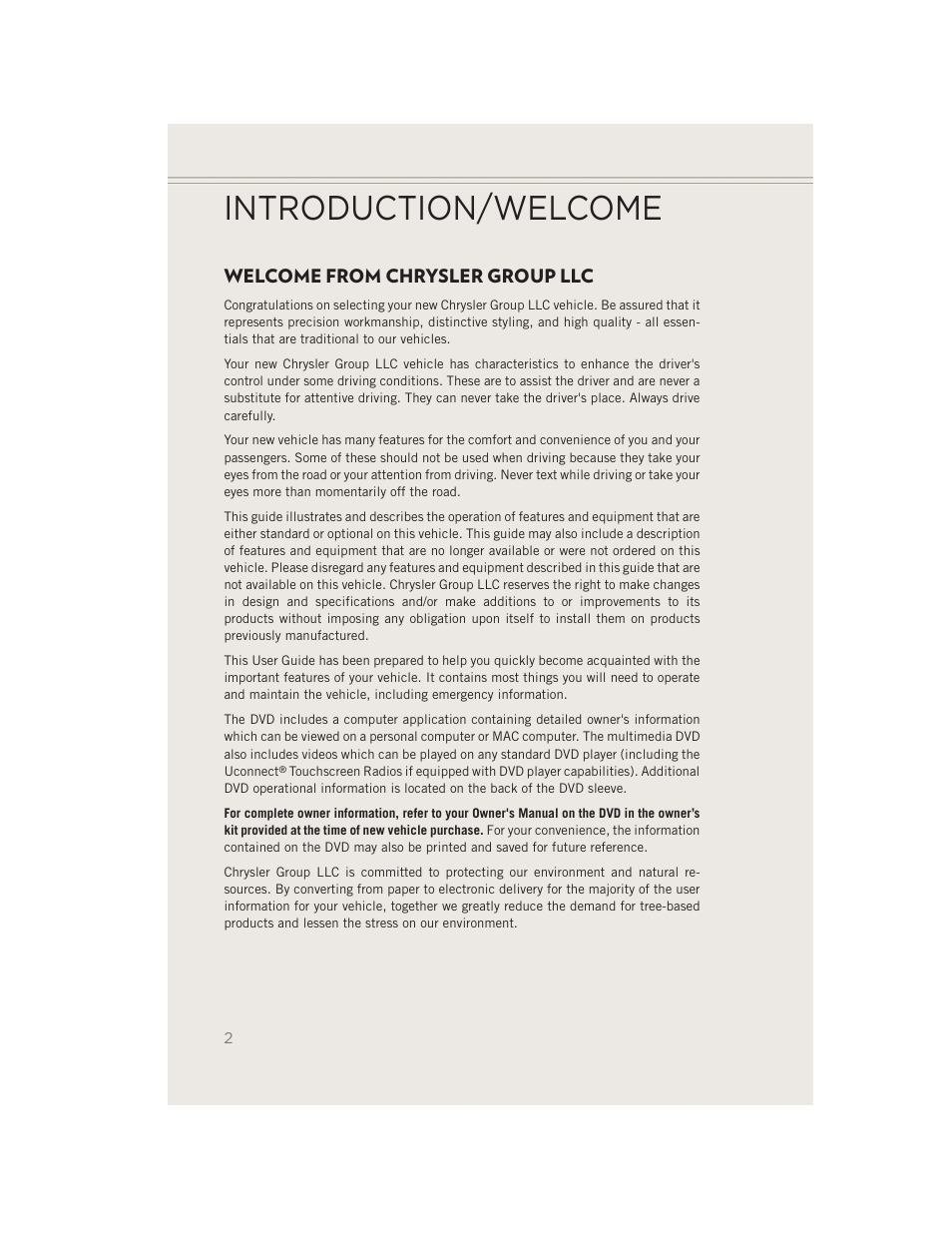 INTRODUCTION/WELCOME

WELCOME FROM CHRYSLER GROUP LLC

Congratulations on selecting your new Chrysler Group LLC vehicle. Be assured that it represents precision workmanship, distinctive styling, and high quality - all essentials that are traditional to our vehicles.

Your new Chrysler Group LLC vehicle has characteristics to enhance the driver's control under some driving conditions. These are to assist the driver and are never a substitute for attentive driving. They can never take the driver's place. Always drive carefully.

Your new vehicle has many features for the comfort and convenience of you and your passengers. Some of these should not be used when driving because they take your eyes from the road or your attention from driving. Never text while driving or take your eyes more than momentarily off the road.

This guide illustrates and describes the operation of features and equipment that are either standard or optional on this vehicle. This guide may also include a description of features and equipment that are no longer available or were not ordered on this vehicle. Please disregard any features and equipment described in this guide that are not available on this vehicle. Chrysler Group LLC reserves the right to make changes in design and specifications and/or make additions to or improvements to its products without imposing any obligation upon itself to install them on products previously manufactured.

This User Guide has been prepared to help you quickly become acquainted with the important features of your vehicle. It contains most things you will need to operate and maintain the vehicle, including emergency information.

The DVD includes a computer application containing detailed owner's information which can be viewed on a personal computer or MAC computer. The multimedia DVD also includes videos which can be played on any standard DVD player (including the Uconnect® Touchscreen Radios if equipped with DVD player capabilities). Additional DVD operational information is located on the back of the DVD sleeve.

For complete owner information, refer to your Owner's Manual on the DVD in the owner's kit provided at the time of new vehicle purchase. For your convenience, the information contained on the DVD may also be printed and saved for future reference.

Chrysler Group LLC is committed to protecting our environment and natural resources. By converting from paper to electronic delivery for the majority of the user information for your vehicle, together we greatly reduce the demand for tree-based products and lessen the stress on our environment.

2